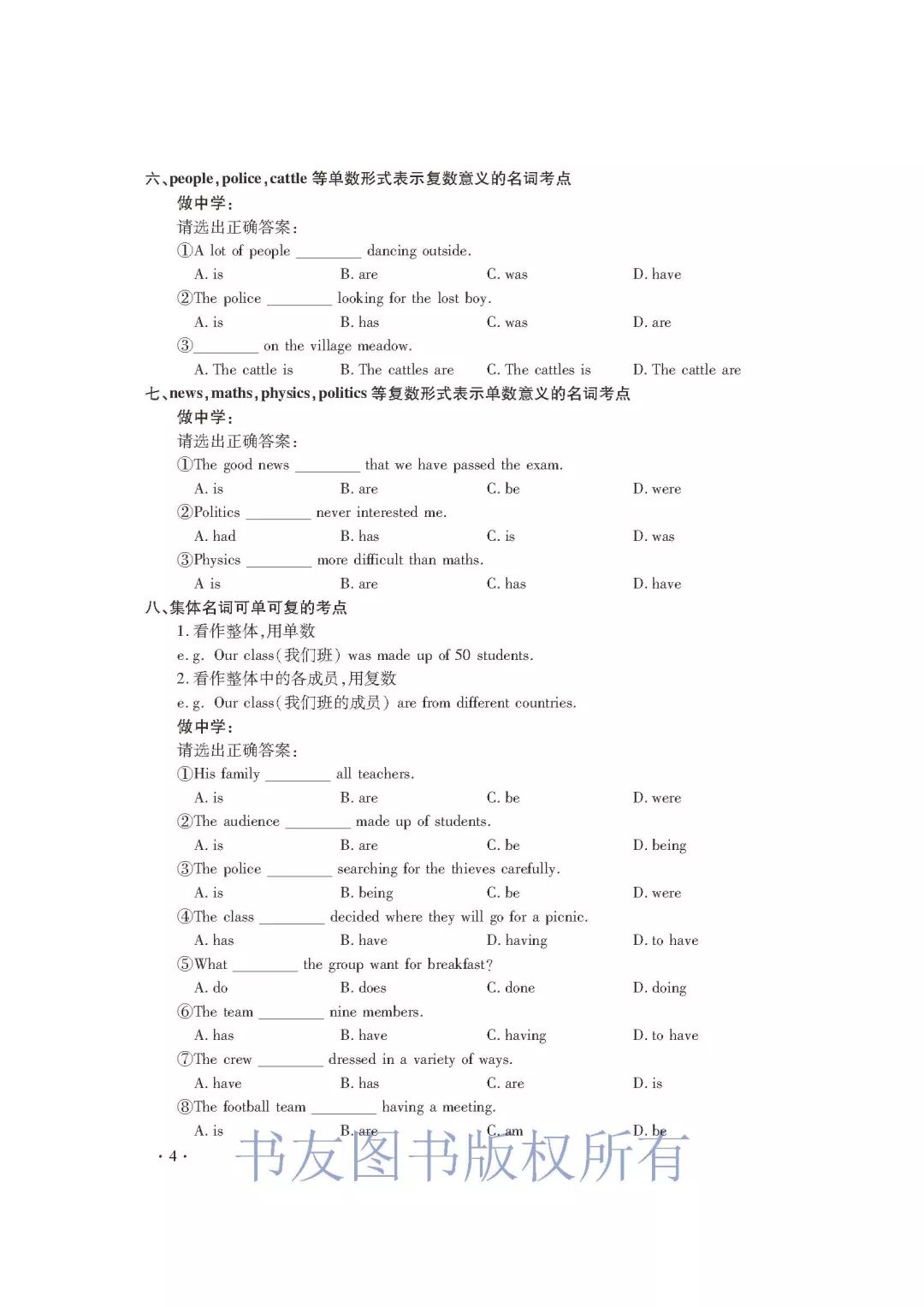 六、people, police, cattle 等单数形式表示复数意义的名词考点
做中学:
请选出正确答案:
①A lot of people ________ dancing outside.
A. is B. are C. was D. have
②The police ________ looking for the lost boy.
A. is B. has C. was D. are
③________ on the village meadow.
A. The cattle is B. The cattles are C. The cattles is D. The cattle are

七、news, maths, physics, politics 等复数形式表示单数意义的名词考点
做中学:
请选出正确答案:
①The good news ________ that we have passed the exam.
A. is B. are C. be D. were
②Politics ________ never interested me.
A. had B. has C. is D. was
③Physics ________ more difficult than maths.
A is B. are C. has D. have

八、集体名词可单可复的考点
1. 看作整体,用单数
e. g. Our class(我们班) was made up of 50 students.
2. 看作整体中的各成员,用复数
e. g. Our class(我们班的成员) are from different countries.
做中学:
请选出正确答案:
①His family ________ all teachers.
A. is B. are C. be D. were
②The audience ________ made up of students.
A. is B. are C. be D. being
③The police ________ searching for the thieves carefully.
A. is B. being C. be D. were
④The class ________ decided where they will go for a picnic.
A. has B. have D. having D. to have
⑤What ________ the group want for breakfast?
A. do B. does C. done D. doing
⑥The team ________ nine members.
A. has B. have C. having D. to have
⑦The crew ________ dressed in a variety of ways.
A. have B. has C. are D. is
⑧The football team ________ having a meeting.
A. is B. are C. am D. be

· 4 ·
书友图书版权所有